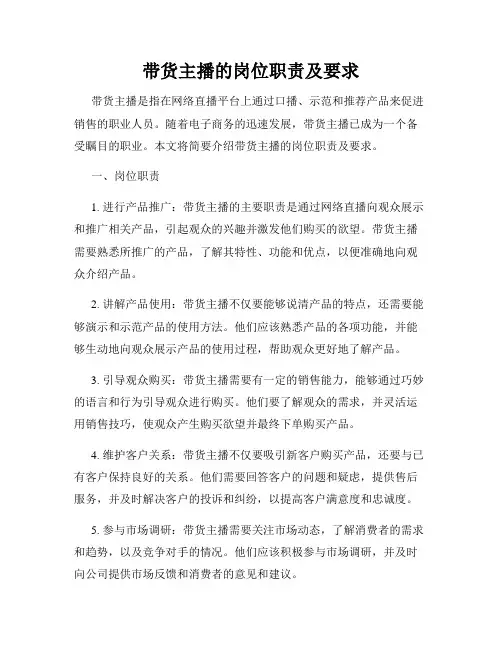 带货主播的岗位职责及要求

带货主播是指在网络直播平台上通过口播、示范和推荐产品来促进销售的职业人员。随着电子商务的迅速发展，带货主播已成为一个备受瞩目的职业。本文将简要介绍带货主播的岗位职责及要求。

一、岗位职责

1. 进行产品推广：带货主播的主要职责是通过网络直播向观众展示和推广相关产品，引起观众的兴趣并激发他们购买的欲望。带货主播需要熟悉所推广的产品，了解其特性、功能和优点，以便准确地向观众介绍产品。

2. 讲解产品使用：带货主播不仅要能够说清产品的特点，还需要能够演示和示范产品的使用方法。他们应该熟悉产品的各项功能，并能够生动地向观众展示产品的使用过程，帮助观众更好地了解产品。

3. 引导观众购买：带货主播需要有一定的销售能力，能够通过巧妙的语言和行为引导观众进行购买。他们要了解观众的需求，并灵活运用销售技巧，使观众产生购买欲望并最终下单购买产品。

4. 维护客户关系：带货主播不仅要吸引新客户购买产品，还要与已有客户保持良好的关系。他们需要回答客户的问题和疑虑，提供售后服务，并及时解决客户的投诉和纠纷，以提高客户满意度和忠诚度。

5. 参与市场调研：带货主播需要关注市场动态，了解消费者的需求和趋势，以及竞争对手的情况。他们应该积极参与市场调研，并及时向公司提供市场反馈和消费者的意见和建议。